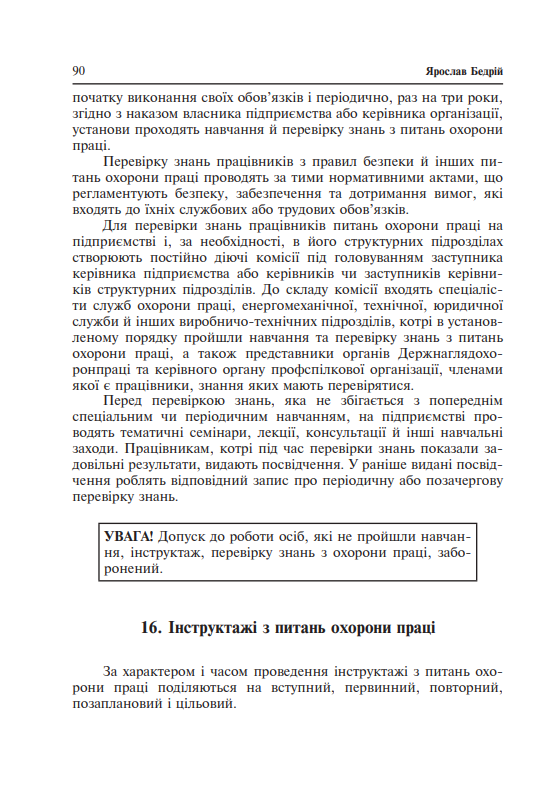 90 Ярослав Бедрій

початку виконання своїх обов'язків і періодично, раз на три роки, згідно з наказом власника підприємства або керівника організації, установи проходять навчання й перевірку знань з питань охорони праці.

Перевірку знань працівників з правил безпеки й інших питань охорони праці проводять за тими нормативними актами, що регламентують безпеку, забезпечення та дотримання вимог, які входять до їхніх службових або трудових обов'язків.

Для перевірки знань працівників питань охорони праці на підприємстві і, за необхідності, в його структурних підрозділах створюють постійно діючі комісії під головуванням заступника керівника підприємства або керівників чи заступників керівників структурних підрозділів. До складу комісії входять спеціалісти служб охорони праці, енергомеханічної, технічної, юридичної служби й інших виробничо-технічних підрозділів, котрі в установленому порядку пройшли навчання та перевірку знань з питань охорони праці, а також представники органів Держнаглядохоронпраці та керівного органу профспілкової організації, членами якої є працівники, знання яких мають перевірятися.

Перед перевіркою знань, яка не збігається з попереднім спеціальним чи періодичним навчанням, на підприємстві проводять тематичні семінари, лекції, консультації й інші навчальні заходи. Працівникам, котрі під час перевірки знань показали задовільні результати, видають посвідчення. У раніше видані посвідчення роблять відповідний запис про періодичну або позачергову перевірку знань.

УВАГА! Допуск до роботи осіб, які не пройшли навчання, інструктаж, перевірку знань з охорони праці, заборонений.

16. Інструктажі з питань охорони праці

За характером і часом проведення інструктажі з питань охорони праці поділяються на вступний, первинний, повторний, позаплановий і цільовий.